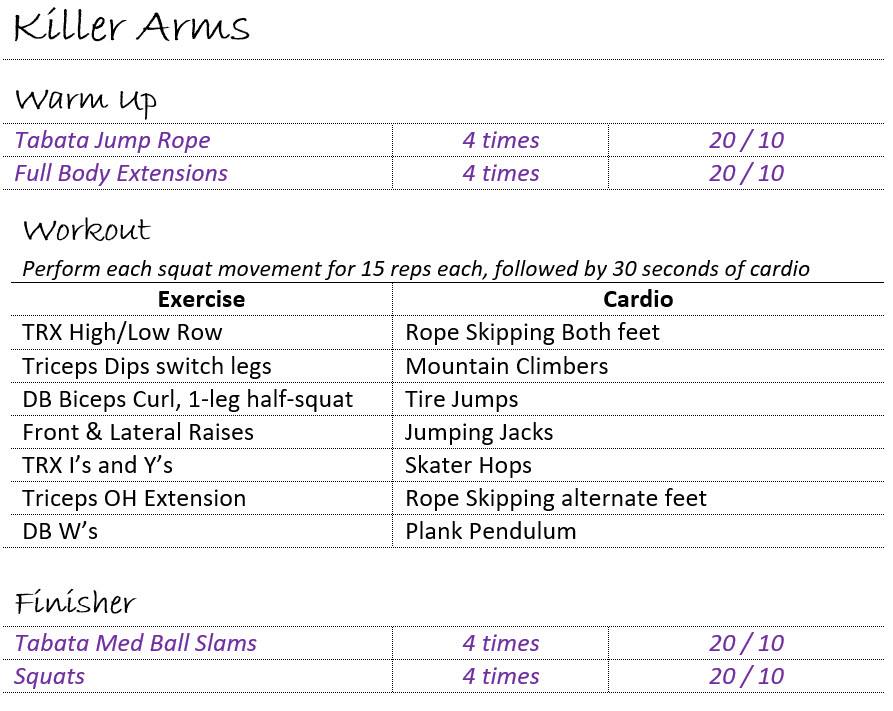 Killer Arms

Warm Up

| Tabata Jump Rope | 4 times | 20 / 10 |
|---|---|---|
| Full Body Extensions | 4 times | 20 / 10 |

Workout

Perform each squat movement for 15 reps each, followed by 30 seconds of cardio

| Exercise | Cardio |
|---|---|
| TRX High/Low Row | Rope Skipping Both feet |
| Triceps Dips switch legs | Mountain Climbers |
| DB Biceps Curl, 1-leg half-squat | Tire Jumps |
| Front & Lateral Raises | Jumping Jacks |
| TRX I's and Y's | Skater Hops |
| Triceps OH Extension | Rope Skipping alternate feet |
| DB W's | Plank Pendulum |

Finisher

| Tabata Med Ball Slams | 4 times | 20 / 10 |
|---|---|---|
| Squats | 4 times | 20 / 10 |